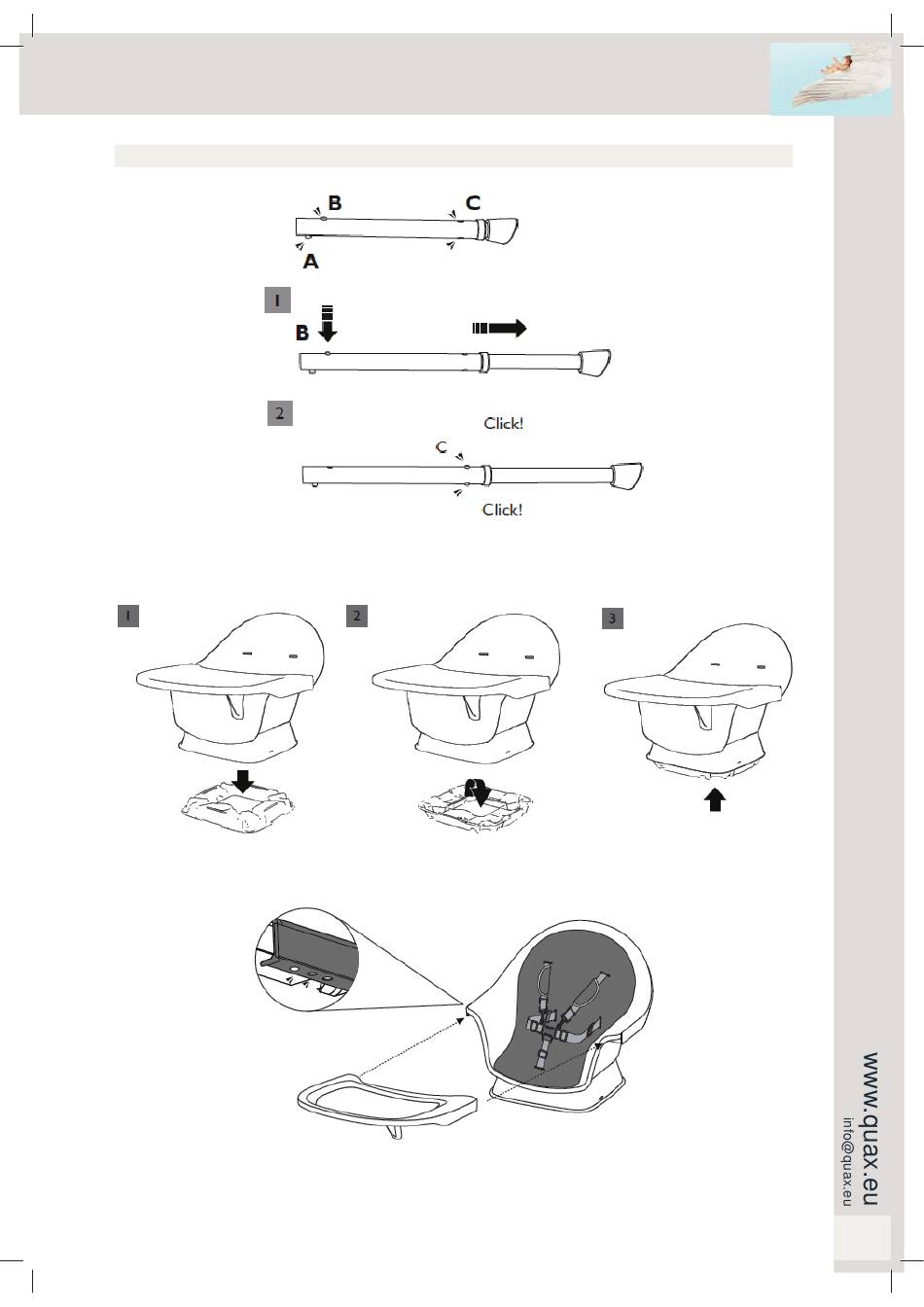 B
C
A

1
B

2
Click!
C
Click!

1
2
3

www.quax.eu
info@quax.eu